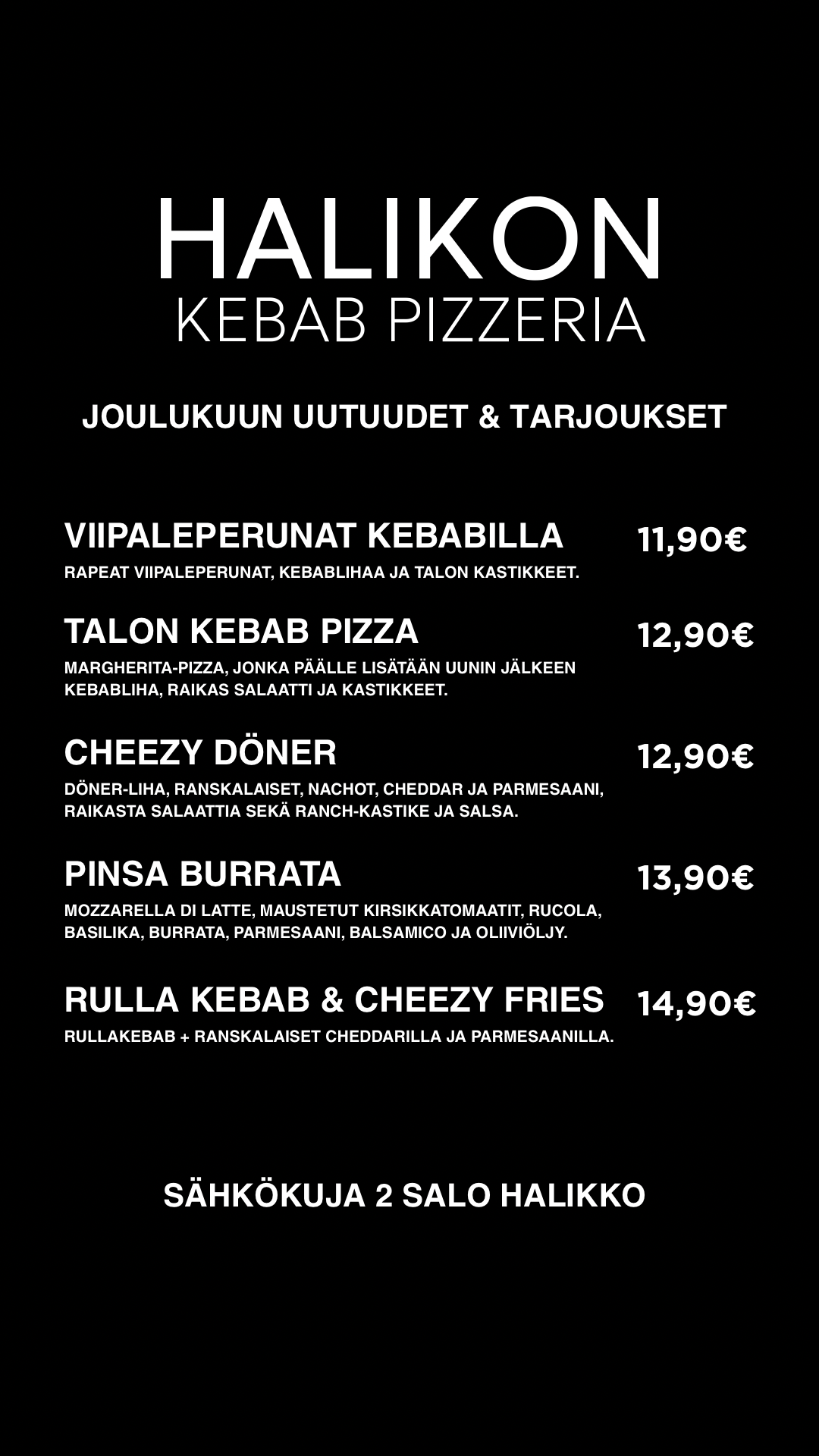 HALIKON
KEBAB PIZZERIA

JOULUKUUN UUTUUDET & TARJOUKSET

VIIPALEPERUNAT KEBABILLA 11,90€
RAPEAT VIIPALEPERUNAT, KEBABLIHAA JA TALON KASTIKKEET.

TALON KEBAB PIZZA 12,90€
MARGHERITA-PIZZA, JONKA PÄÄLLE LISÄTÄÄN UUNIN JÄLKEEN KEBABLIHA, RAIKAS SALAATTI JA KASTIKKEET.

CHEEZY DÖNER 12,90€
DÖNER-LIHA, RANSKALAISET, NACHOT, CHEDDAR JA PARMESAANI, RAIKASTA SALAATTIA SEKÄ RANCH-KASTIKE JA SALSA.

PINSA BURRATA 13,90€
MOZZARELLA DI LATTE, MAUSTETUT KIRSIKKATOMAATIT, RUCOLA, BASILIKA, BURRATA, PARMESAANI, BALSAMICO JA OLIIVIÖLJY.

RULLA KEBAB & CHEEZY FRIES 14,90€
RULLAKEBAB + RANSKALAISET CHEDDARILLA JA PARMESAANILLA.

SÄHKÖKUJA 2 SALO HALIKKO